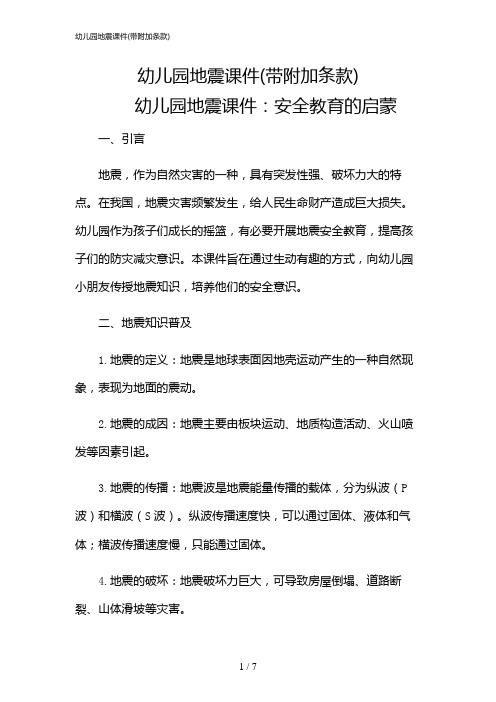 幼儿园地震课件(带附加条款)

幼儿园地震课件(带附加条款)
幼儿园地震课件：安全教育的启蒙

一、引言

地震，作为自然灾害的一种，具有突发性强、破坏力大的特点。在我国，地震灾害频繁发生，给人民生命财产造成巨大损失。幼儿园作为孩子们成长的摇篮，有必要开展地震安全教育，提高孩子们的防灾减灾意识。本课件旨在通过生动有趣的方式，向幼儿园小朋友传授地震知识，培养他们的安全意识。

二、地震知识普及

1. 地震的定义：地震是地球表面因地壳运动产生的一种自然现象，表现为地面的震动。

2. 地震的成因：地震主要由板块运动、地质构造活动、火山喷发等因素引起。

3. 地震的传播：地震波是地震能量传播的载体，分为纵波（P波）和横波（S波）。纵波传播速度快，可以通过固体、液体和气体；横波传播速度慢，只能通过固体。

4. 地震的破坏：地震破坏力巨大，可导致房屋倒塌、道路断裂、山体滑坡等灾害。

1 / 7